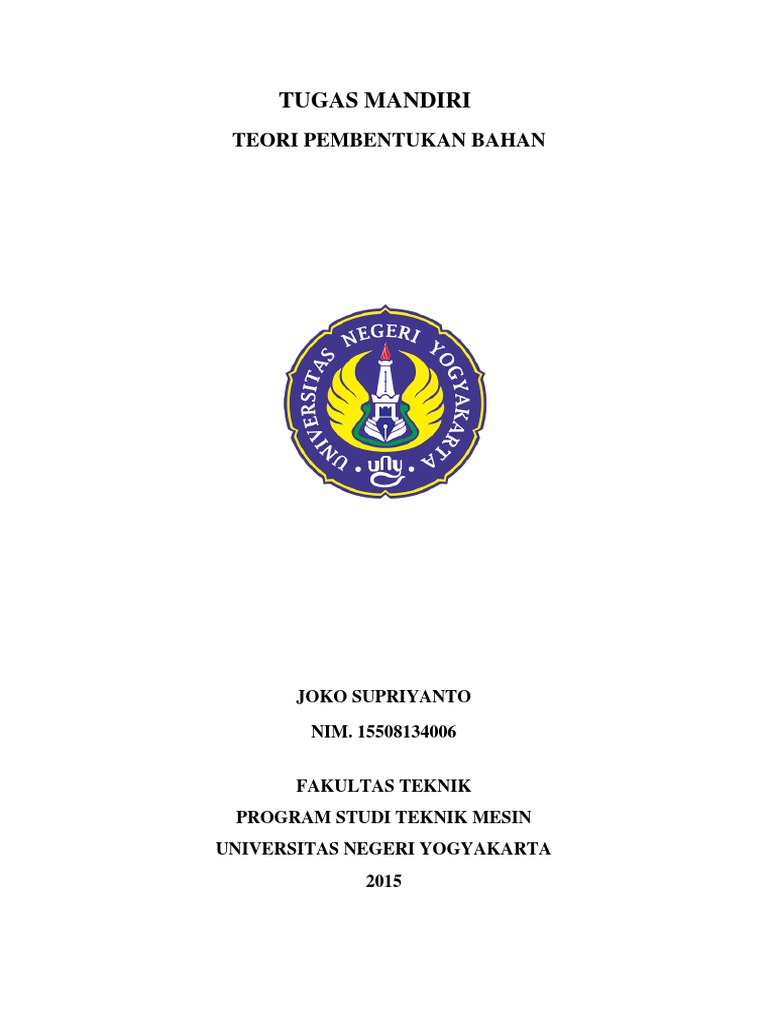 TUGAS MANDIRI

TEORI PEMBENTUKAN BAHAN

UNIVERSITAS NEGERI YOGYAKARTA

uny

JOKO SUPRIYANTO

NIM. 15508134006

FAKULTAS TEKNIK
PROGRAM STUDI TEKNIK MESIN
UNIVERSITAS NEGERI YOGYAKARTA
2015